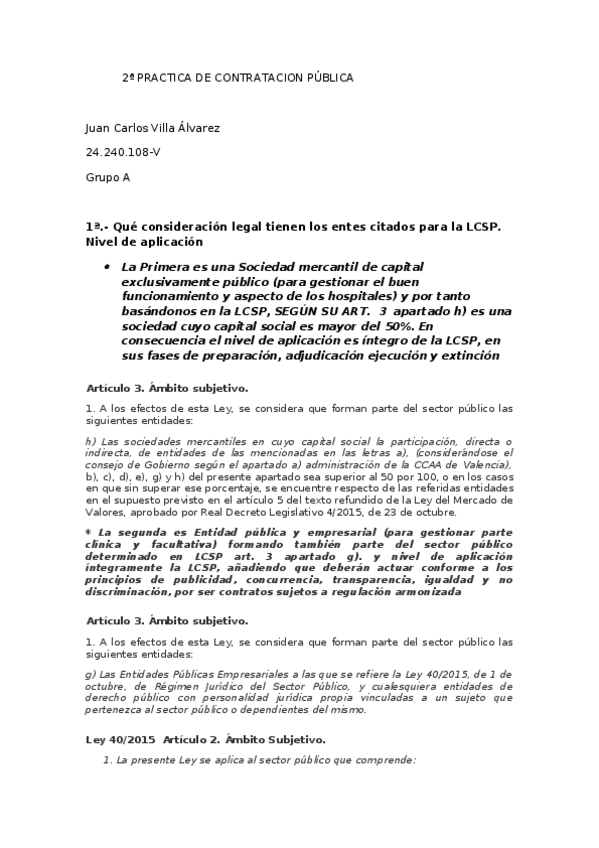 2ª PRACTICA DE CONTRATACION PÚBLICA

Juan Carlos Villa Álvarez

24.240.108-V

Grupo A

1ª.- Qué consideración legal tienen los entes citados para la LCSP. Nivel de aplicación

• La Primera es una Sociedad mercantil de capital exclusivamente público (para gestionar el buen funcionamiento y aspecto de los hospitales) y por tanto basándonos en la LCSP, SEGÚN SU ART. 3 apartado h) es una sociedad cuyo capital social es mayor del 50%. En consecuencia el nivel de aplicación es íntegro de la LCSP, en sus fases de preparación, adjudicación ejecución y extinción

Artículo 3. Ámbito subjetivo.

1. A los efectos de esta Ley, se considera que forman parte del sector público las siguientes entidades:

h) Las sociedades mercantiles en cuyo capital social la participación, directa o indirecta, de entidades de las mencionadas en las letras a), (considerándose el consejo de Gobierno según el apartado a) administración de la CCAA de Valencia), b), c), d), e), g) y h) del presente apartado sea superior al 50 por 100, o en los casos en que sin superar ese porcentaje, se encuentre respecto de las referidas entidades en el supuesto previsto en el artículo 5 del texto refundido de la Ley del Mercado de Valores, aprobado por Real Decreto Legislativo 4/2015, de 23 de octubre.

* La segunda es Entidad pública y empresarial (para gestionar parte clínica y facultativa) formando también parte del sector público determinado en LCSP art. 3 apartado g). y nivel de aplicación íntegramente la LCSP, añadiendo que deberán actuar conforme a los principios de publicidad, concurrencia, transparencia, igualdad y no discriminación, por ser contratos sujetos a regulación armonizada

Artículo 3. Ámbito subjetivo.

1. A los efectos de esta Ley, se considera que forman parte del sector público las siguientes entidades:

g) Las Entidades Públicas Empresariales a las que se refiere la Ley 40/2015, de 1 de octubre, de Régimen Jurídico del Sector Público, y cualesquiera entidades de derecho público con personalidad jurídica propia vinculadas a un sujeto que pertenezca al sector público o dependientes del mismo.

Ley 40/2015 Artículo 2. Ámbito Subjetivo.

1. La presente Ley se aplica al sector público que comprende: